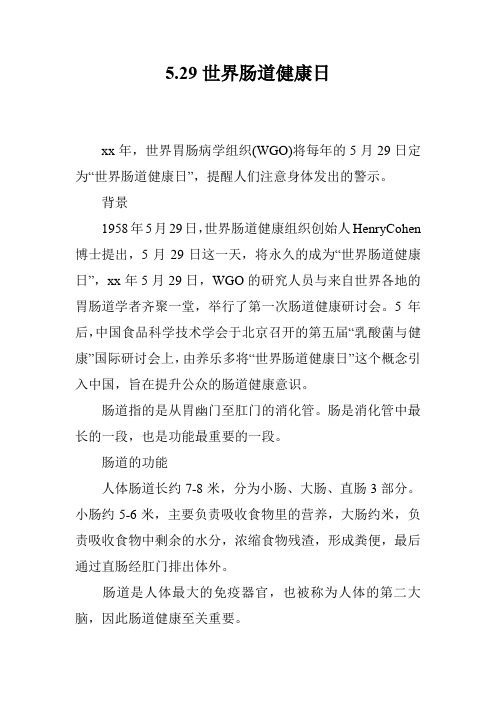 5.29 世界肠道健康日

xx 年，世界胃肠病学组织(WGO)将每年的 5 月 29 日定为“世界肠道健康日”，提醒人们注意身体发出的警示。

背景

1958 年 5 月 29 日，世界肠道健康组织创始人 HenryCohen 博士提出，5 月 29 日这一天，将永久的成为“世界肠道健康日”，xx 年 5 月 29 日，WGO 的研究人员与来自世界各地的胃肠道学者齐聚一堂，举行了第一次肠道健康研讨会。5 年后，中国食品科学技术学会于北京召开的第五届“乳酸菌与健康”国际研讨会上，由养乐多将“世界肠道健康日”这个概念引入中国，旨在提升公众的肠道健康意识。

肠道指的是从胃幽门至肛门的消化管。肠是消化管中最长的一段，也是功能最重要的一段。

肠道的功能

人体肠道长约 7-8 米，分为小肠、大肠、直肠 3 部分。小肠约 5-6 米，主要负责吸收食物里的营养，大肠约米，负责吸收食物中剩余的水分，浓缩食物残渣，形成粪便，最后通过直肠经肛门排出体外。

肠道是人体最大的免疫器官，也被称为人体的第二大脑，因此肠道健康至关重要。